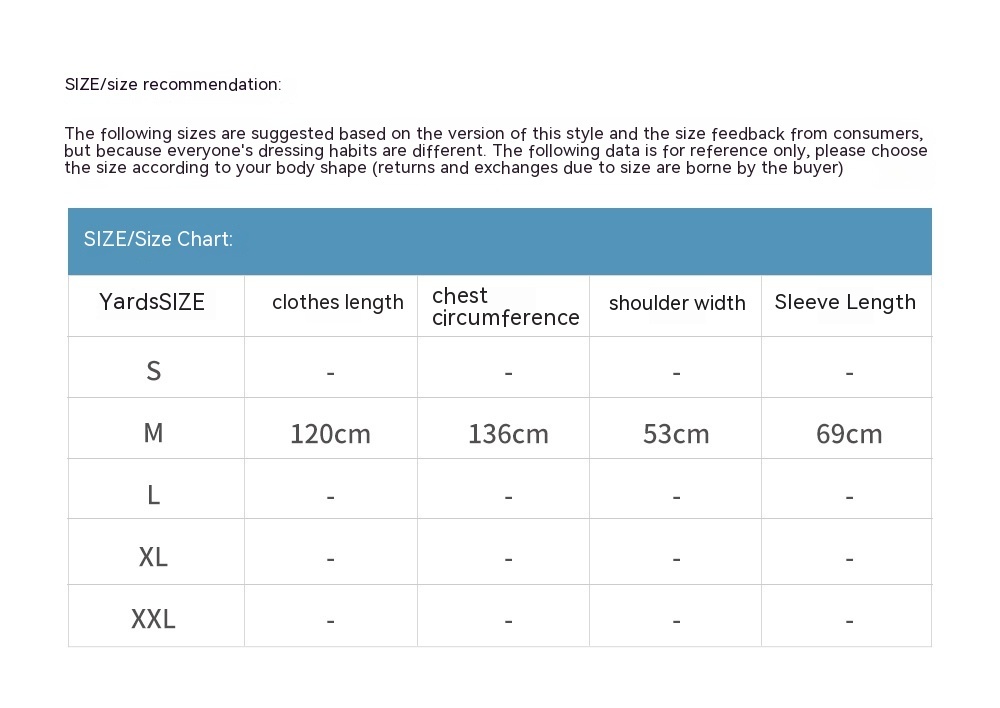 SIZE/size recommendation:

The following sizes are suggested based on the version of this style and the size feedback from consumers, but because everyone's dressing habits are different. The following data is for reference only, please choose the size according to your body shape (returns and exchanges due to size are borne by the buyer)

SIZE/Size Chart:

| YardsSIZE | clothes length | chest circumference | shoulder width | Sleeve Length |
|---|---|---|---|---|
| S | - | - | - | - |
| M | 120cm | 136cm | 53cm | 69cm |
| L | - | - | - | - |
| XL | - | - | - | - |
| XXL | - | - | - | - |